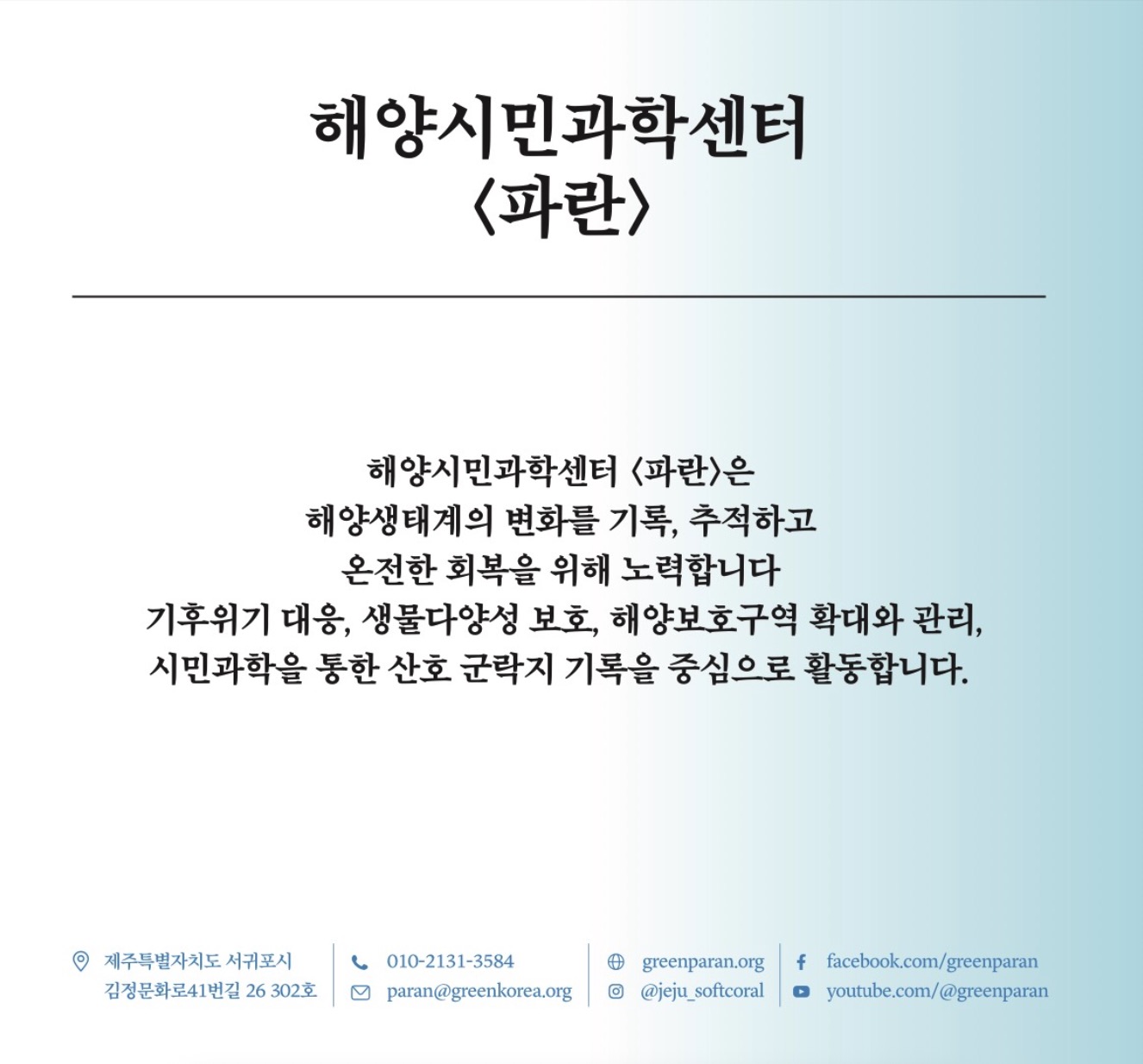 해양시민과학센터
〈파란〉

해양시민과학센터 〈파란〉은
해양생태계의 변화를 기록, 추적하고
온전한 회복을 위해 노력합니다
기후위기 대응, 생물다양성 보호, 해양보호구역 확대와 관리,
시민과학을 통한 산호 군락지 기록을 중심으로 활동합니다.

제주특별자치도 서귀포시
김정문화로41번길 26 302호

010-2131-3584
paran@greenkorea.org

greenparan.org
@jeju_softcoral

facebook.com/greenparan
youtube.com/@greenparan